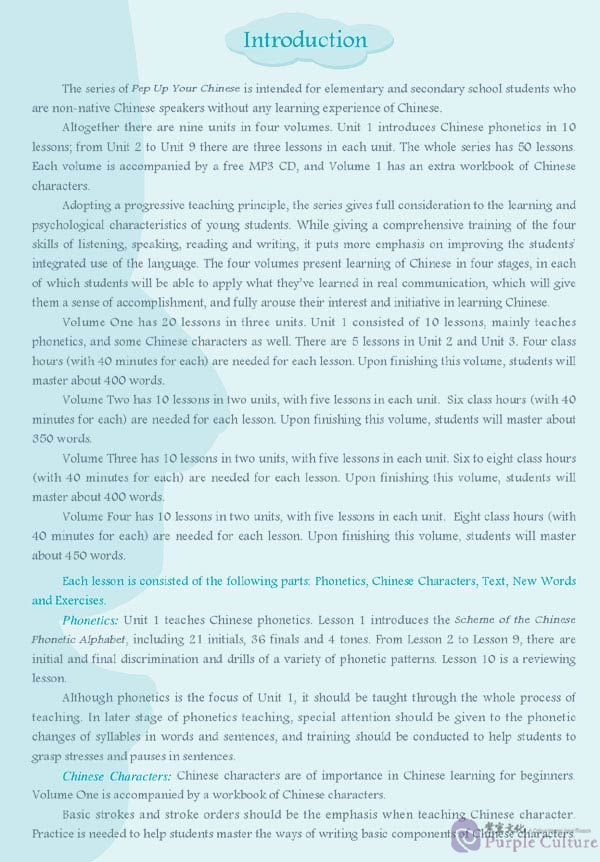 Introduction

The series of Pep Up Your Chinese is intended for elementary and secondary school students who are non-native Chinese speakers without any learning experience of Chinese.

Altogether there are nine units in four volumes. Unit 1 introduces Chinese phonetics in 10 lessons; from Unit 2 to Unit 9 there are three lessons in each unit. The whole series has 50 lessons. Each volume is accompanied by a free MP3 CD, and Volume 1 has an extra workbook of Chinese characters.

Adopting a progressive teaching principle, the series gives full consideration to the learning and psychological characteristics of young students. While giving a comprehensive training of the four skills of listening, speaking, reading and writing, it puts more emphasis on improving the students' integrated use of the language. The four volumes present learning of Chinese in four stages, in each of which students will be able to apply what they've learned in real communication, which will give them a sense of accomplishment, and fully arouse their interest and initiative in learning Chinese.

Volume One has 20 lessons in three units. Unit 1 consisted of 10 lessons, mainly teaches phonetics, and some Chinese characters as well. There are 5 lessons in Unit 2 and Unit 3. Four class hours (with 40 minutes for each) are needed for each lesson. Upon finishing this volume, students will master about 400 words.

Volume Two has 10 lessons in two units, with five lessons in each unit. Six class hours (with 40 minutes for each) are needed for each lesson. Upon finishing this volume, students will master about 350 words.

Volume Three has 10 lessons in two units, with five lessons in each unit. Six to eight class hours (with 40 minutes for each) are needed for each lesson. Upon finishing this volume, students will master about 400 words.

Volume Four has 10 lessons in two units, with five lessons in each unit. Eight class hours (with 40 minutes for each) are needed for each lesson. Upon finishing this volume, students will master about 450 words.

Each lesson is consisted of the following parts: Phonetics, Chinese Characters, Text, New Words and Exercises.

Phonetics: Unit 1 teaches Chinese phonetics. Lesson 1 introduces the Scheme of the Chinese Phonetic Alphabet, including 21 initials, 36 finals and 4 tones. From Lesson 2 to Lesson 9, there are initial and final discrimination and drills of a variety of phonetic patterns. Lesson 10 is a reviewing lesson.

Although phonetics is the focus of Unit 1, it should be taught through the whole process of teaching. In later stage of phonetics teaching, special attention should be given to the phonetic changes of syllables in words and sentences, and training should be conducted to help students to grasp stresses and pauses in sentences.

Chinese Characters: Chinese characters are of importance in Chinese learning for beginners. Volume One is accompanied by a workbook of Chinese characters.

Basic strokes and stroke orders should be the emphasis when teaching Chinese character. Practice is needed to help students master the ways of writing basic components of Chinese characters.

Purple Culture